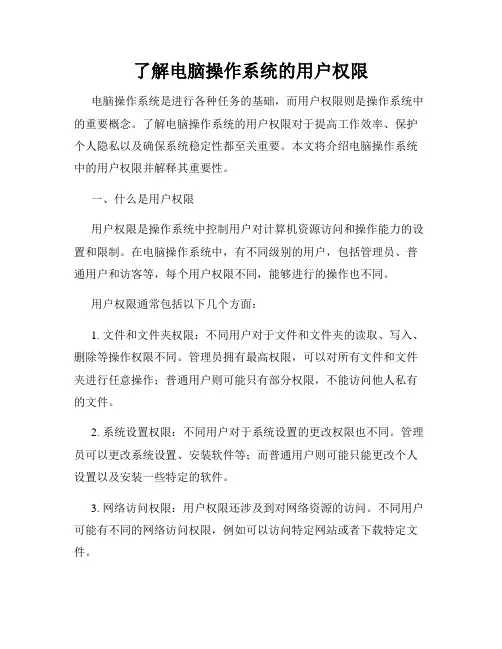 了解电脑操作系统的用户权限

电脑操作系统是进行各种任务的基础，而用户权限则是操作系统中的重要概念。了解电脑操作系统的用户权限对于提高工作效率、保护个人隐私以及确保系统稳定性都至关重要。本文将介绍电脑操作系统中的用户权限并解释其重要性。

一、什么是用户权限

用户权限是操作系统中控制用户对计算机资源访问和操作能力的设置和限制。在电脑操作系统中，有不同级别的用户，包括管理员、普通用户和访客等，每个用户权限不同，能够进行的操作也不同。

用户权限通常包括以下几个方面：

1. 文件和文件夹权限：不同用户对于文件和文件夹的读取、写入、删除等操作权限不同。管理员拥有最高权限，可以对所有文件和文件夹进行任意操作；普通用户则可能只有部分权限，不能访问他人私有的文件。

2. 系统设置权限：不同用户对于系统设置的更改权限也不同。管理员可以更改系统设置、安装软件等；而普通用户则可能只能更改个人设置以及安装一些特定的软件。

3. 网络访问权限：用户权限还涉及到对网络资源的访问。不同用户可能有不同的网络访问权限，例如可以访问特定网站或者下载特定文件。